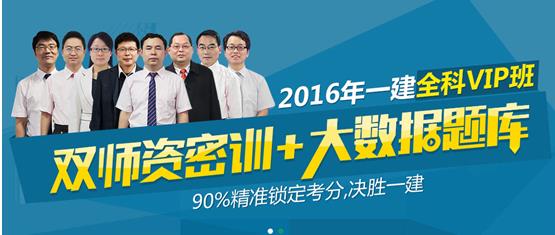 2016年一建全科VIP班

双师资密训+大数据题库

90%精准锁定考分,决胜一建